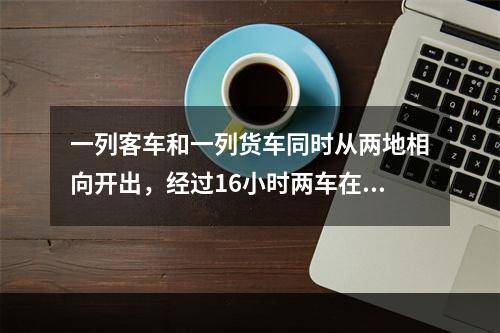 一列客车和一列货车同时从两地相向开出，经过16小时两车在...